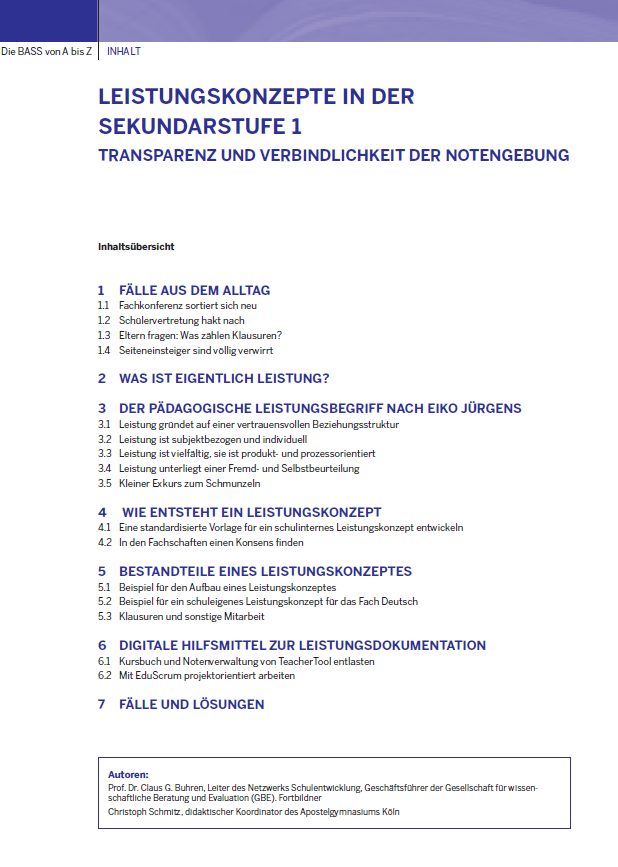 Die BASS von A bis Z | INHALT

LEISTUNGSKONZEPTE IN DER SEKUNDARSTUFE 1

TRANSPARENZ UND VERBINDLICHKEIT DER NOTENGEBUNG

Inhaltsübersicht

1 FÄLLE AUS DEM ALLTAG
1.1 Fachkonferenz sortiert sich neu
1.2 Schülervertretung hakt nach
1.3 Eltern fragen: Was zählen Klausuren?
1.4 Seiteneinsteiger sind völlig verwirrt

2 WAS IST EIGENTLICH LEISTUNG?

3 DER PÄDAGOGISCHE LEISTUNGSBEGRIFF NACH EIKO JÜRGENS
3.1 Leistung gründet auf einer vertrauensvollen Beziehungsstruktur
3.2 Leistung ist subjektbezogen und individuell
3.3 Leistung ist vielfältig, sie ist produkt- und prozessorientiert
3.4 Leistung unterliegt einer Fremd- und Selbstbeurteilung
3.5 Kleiner Exkurs zum Schmunzeln

4 WIE ENTSTEHT EIN LEISTUNGSKONZEPT
4.1 Eine standardisierte Vorlage für ein schulinternes Leistungskonzept entwickeln
4.2 In den Fachschaften einen Konsens finden

5 BESTANDTEILE EINES LEISTUNGSKONZEPTES
5.1 Beispiel für den Aufbau eines Leistungskonzeptes
5.2 Beispiel für ein schuleigenes Leistungskonzept für das Fach Deutsch
5.3 Klausuren und sonstige Mitarbeit

6 DIGITALE HILFSMITTEL ZUR LEISTUNGSDOKUMENTATION
6.1 Kursbuch und Notenverwaltung von TeacherTool entlasten
6.2 Mit EduScrum projektorientiert arbeiten

7 FÄLLE UND LÖSUNGEN

Autoren:
Prof. Dr. Claus G. Buhren, Leiter des Netzwerks Schulentwicklung, Geschäftsführer der Gesellschaft für wissenschaftliche Beratung und Evaluation (GBE). Fortbildner
Christoph Schmitz, didaktischer Koordinator des Apostelgymnasiums Köln